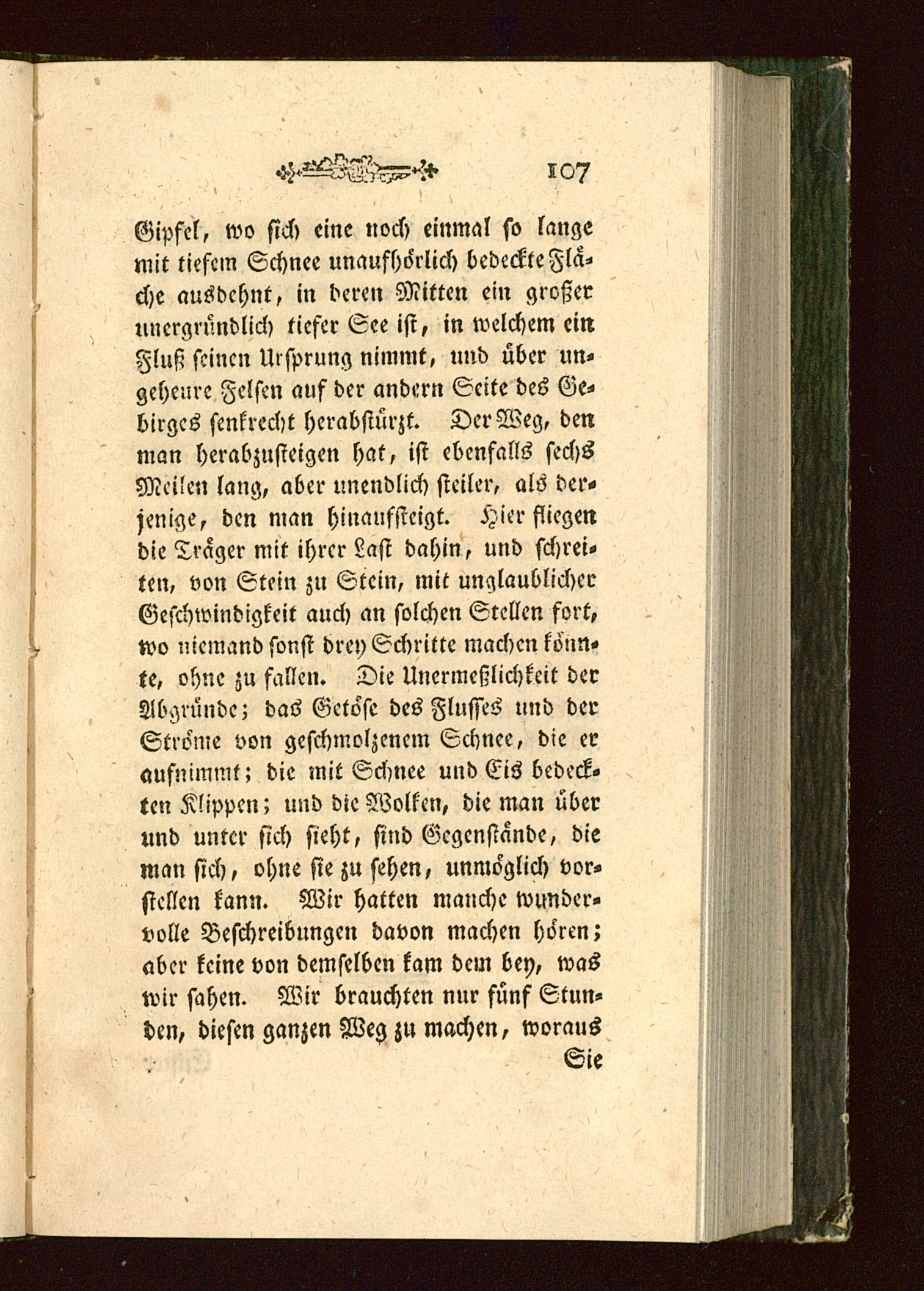 107

Gipfel, wo sich eine noch einmal so lange mit tiefem Schnee unaufhörlich bedeckte Fläche ausdehnt, in deren Mitten ein großer unergründlich tiefer See ist, in welchem ein Fluß seinen Ursprung nimmt, und über ungeheure Felsen auf der andern Seite des Gebirges senkrecht herabstürzt. Der Weg, den man herabzusteigen hat, ist ebenfalls sechs Meilen lang, aber unendlich steiler, als derjenige, den man hinaufsteigt. Hier fliegen die Träger mit ihrer Last dahin, und schreiten, von Stein zu Stein, mit unglaublicher Geschwindigkeit auch an solchen Stellen fort, wo niemand sonst drey Schritte machen könnte, ohne zu fallen. Die Unermeßlichkeit der Abgründe; das Getöse des Flusses und der Ströme von geschmolzenem Schnee, die er aufnimmt; die mit Schnee und Eis bedeckten Klippen; und die Wolken, die man über und unter sich sieht, sind Gegenstände, die man sich, ohne sie zu sehen, unmöglich vorstellen kann. Wir hatten manche wundervolle Beschreibungen davon machen hören; aber keine von demselben kam dem bey, was wir sahen. Wir brauchten nur fünf Stunden, diesen ganzen Weg zu machen, woraus

Sie